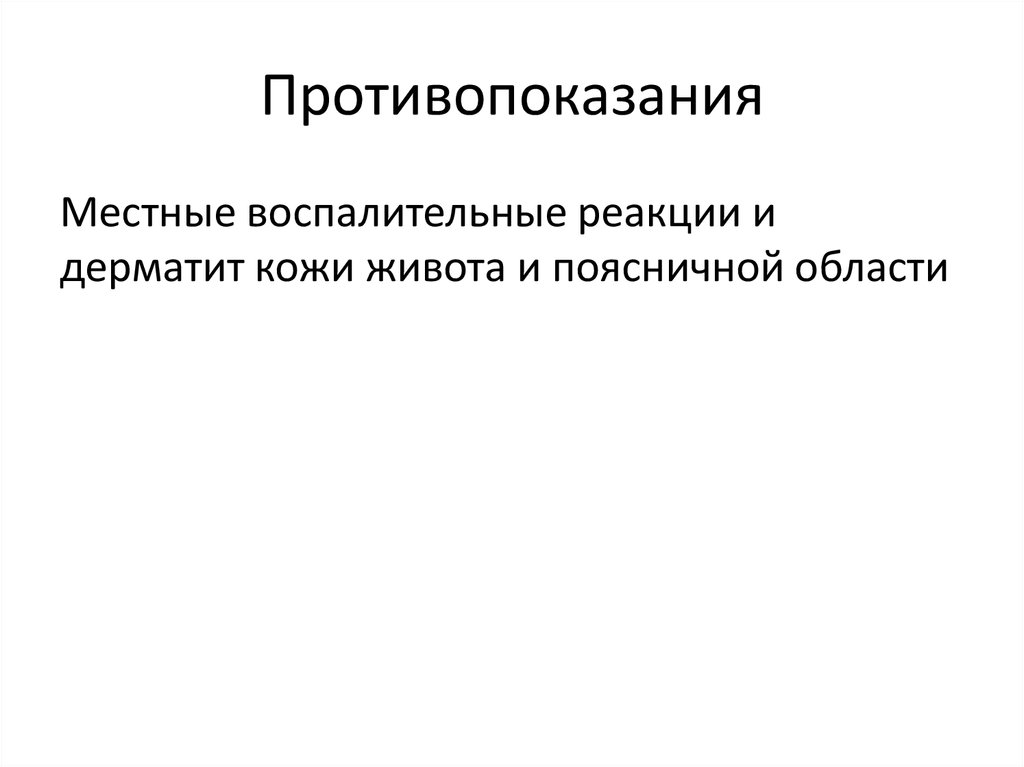 Противопоказания

Местные воспалительные реакции и дерматит кожи живота и поясничной области